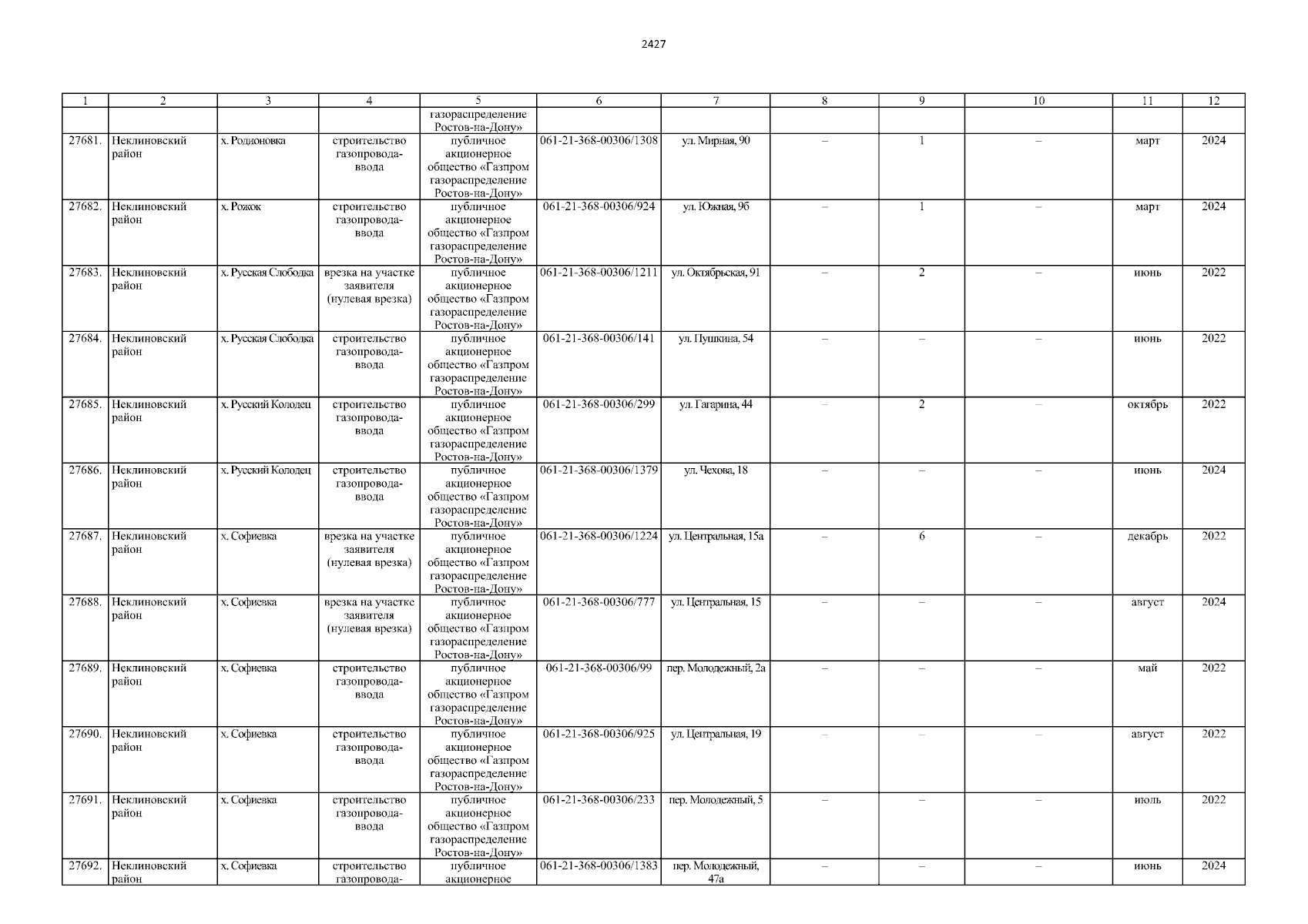 2427

| 1 | 2 | 3 | 4 | 5 | 6 | 7 | 8 | 9 | 10 | 11 | 12 |
|---|---|---|---|---|---|---|---|---|---|---|---|
| | | | | газораспределение Ростов-на-Дону» | | | | | | | |
| 27681. | Неклиновский район | х. Родионовка | строительство газопровода-ввода | публичное акционерное общество «Газпром газораспределение Ростов-на-Дону» | 061-21-368-00306/1308 | ул. Мирная, 90 | – | 1 | – | март | 2024 |
| 27682. | Неклиновский район | х. Рожок | строительство газопровода-ввода | публичное акционерное общество «Газпром газораспределение Ростов-на-Дону» | 061-21-368-00306/924 | ул. Южная, 9б | – | 1 | – | март | 2024 |
| 27683. | Неклиновский район | х. Русская Слободка | врезка на участке заявителя (нулевая врезка) | публичное акционерное общество «Газпром газораспределение Ростов-на-Дону» | 061-21-368-00306/1211 | ул. Октябрьская, 91 | – | 2 | – | июнь | 2022 |
| 27684. | Неклиновский район | х. Русская Слободка | строительство газопровода-ввода | публичное акционерное общество «Газпром газораспределение Ростов-на-Дону» | 061-21-368-00306/141 | ул. Пушкина, 54 | – | – | – | июнь | 2022 |
| 27685. | Неклиновский район | х. Русский Колодец | строительство газопровода-ввода | публичное акционерное общество «Газпром газораспределение Ростов-на-Дону» | 061-21-368-00306/299 | ул. Гагарина, 44 | – | 2 | – | октябрь | 2022 |
| 27686. | Неклиновский район | х. Русский Колодец | строительство газопровода-ввода | публичное акционерное общество «Газпром газораспределение Ростов-на-Дону» | 061-21-368-00306/1379 | ул. Чехова, 18 | – | – | – | июнь | 2024 |
| 27687. | Неклиновский район | х. Софиевка | врезка на участке заявителя (нулевая врезка) | публичное акционерное общество «Газпром газораспределение Ростов-на-Дону» | 061-21-368-00306/1224 | ул. Центральная, 15а | – | 6 | – | декабрь | 2022 |
| 27688. | Неклиновский район | х. Софиевка | врезка на участке заявителя (нулевая врезка) | публичное акционерное общество «Газпром газораспределение Ростов-на-Дону» | 061-21-368-00306/777 | ул. Центральная, 15 | – | – | – | август | 2024 |
| 27689. | Неклиновский район | х. Софиевка | строительство газопровода-ввода | публичное акционерное общество «Газпром газораспределение Ростов-на-Дону» | 061-21-368-00306/99 | пер. Молодежный, 2а | – | – | – | май | 2022 |
| 27690. | Неклиновский район | х. Софиевка | строительство газопровода-ввода | публичное акционерное общество «Газпром газораспределение Ростов-на-Дону» | 061-21-368-00306/925 | ул. Центральная, 19 | – | – | – | август | 2022 |
| 27691. | Неклиновский район | х. Софиевка | строительство газопровода-ввода | публичное акционерное общество «Газпром газораспределение Ростов-на-Дону» | 061-21-368-00306/233 | пер. Молодежный, 5 | – | – | – | июль | 2022 |
| 27692. | Неклиновский район | х. Софиевка | строительство газопровода- | публичное акционерное | 061-21-368-00306/1383 | пер. Молодежный, 47а | – | – | – | июнь | 2024 |